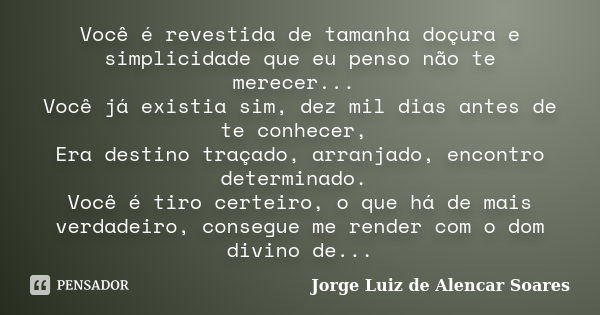 Você é revestida de tamanha doçura e simplicidade que eu penso não te merecer...
Você já existia sim, dez mil dias antes de te conhecer,
Era destino traçado, arranjado, encontro determinado.
Você é tiro certeiro, o que há de mais verdadeiro, consegue me render com o dom divino de...

PENSADOR

Jorge Luiz de Alencar Soares